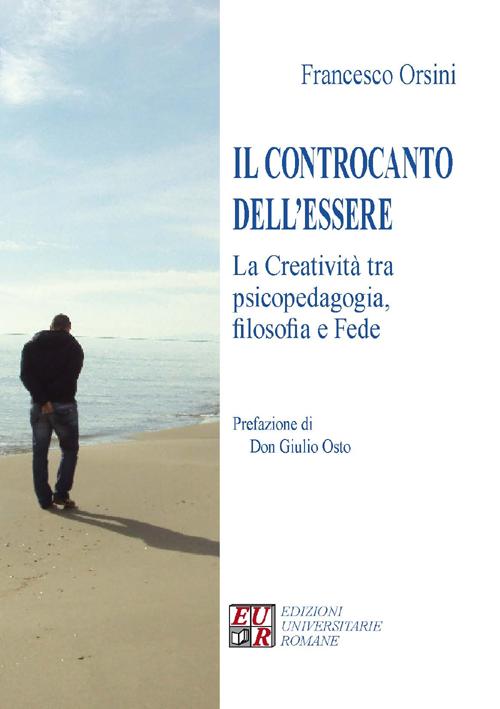 Francesco Orsini

IL CONTROCANTO DELL'ESSERE

La Creatività tra psicopedagogia, filosofia e Fede

Prefazione di
Don Giulio Osto

EUR

EDIZIONI UNIVERSITARIE ROMANE